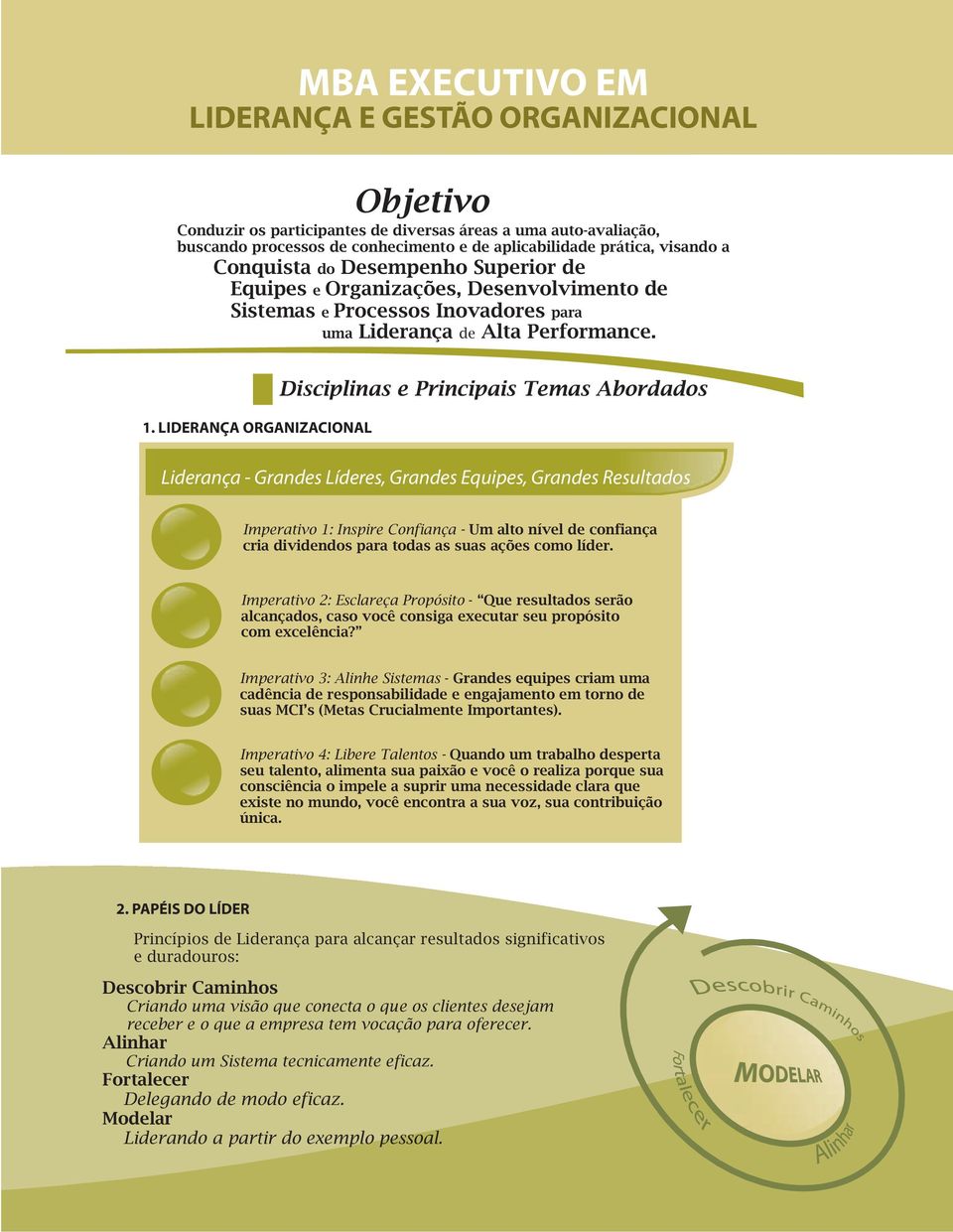 MBA EXECUTIVO EM
LIDERANÇA E GESTÃO ORGANIZACIONAL

Objetivo

Conduzir os participantes de diversas áreas a uma auto-avaliação, buscando processos de conhecimento e de aplicabilidade prática, visando a Conquista do Desempenho Superior de Equipes e Organizações, Desenvolvimento de Sistemas e Processos Inovadores para uma Liderança de Alta Performance.

Disciplinas e Principais Temas Abordados

1. LIDERANÇA ORGANIZACIONAL

Liderança - Grandes Líderes, Grandes Equipes, Grandes Resultados

Imperativo 1: Inspire Confiança - Um alto nível de confiança cria dividendos para todas as suas ações como líder.

Imperativo 2: Esclareça Propósito - "Que resultados serão alcançados, caso você consiga executar seu propósito com excelência?"

Imperativo 3: Alinhe Sistemas - Grandes equipes criam uma cadência de responsabilidade e engajamento em torno de suas MCI's (Metas Crucialmente Importantes).

Imperativo 4: Libere Talentos - Quando um trabalho desperta seu talento, alimenta sua paixão e você o realiza porque sua consciência o impele a suprir uma necessidade clara que existe no mundo, você encontra a sua voz, sua contribuição única.

2. PAPÉIS DO LÍDER

Princípios de Liderança para alcançar resultados significativos e duradouros:

Descobrir Caminhos
Criando uma visão que conecta o que os clientes desejam receber e o que a empresa tem vocação para oferecer.
Alinhar
Criando um Sistema tecnicamente eficaz.
Fortalecer
Delegando de modo eficaz.
Modelar
Liderando a partir do exemplo pessoal.

Descobrir Caminhos
Fortalecer
MODELAR
Alinhar